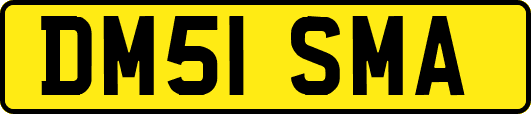 DM51 SMA